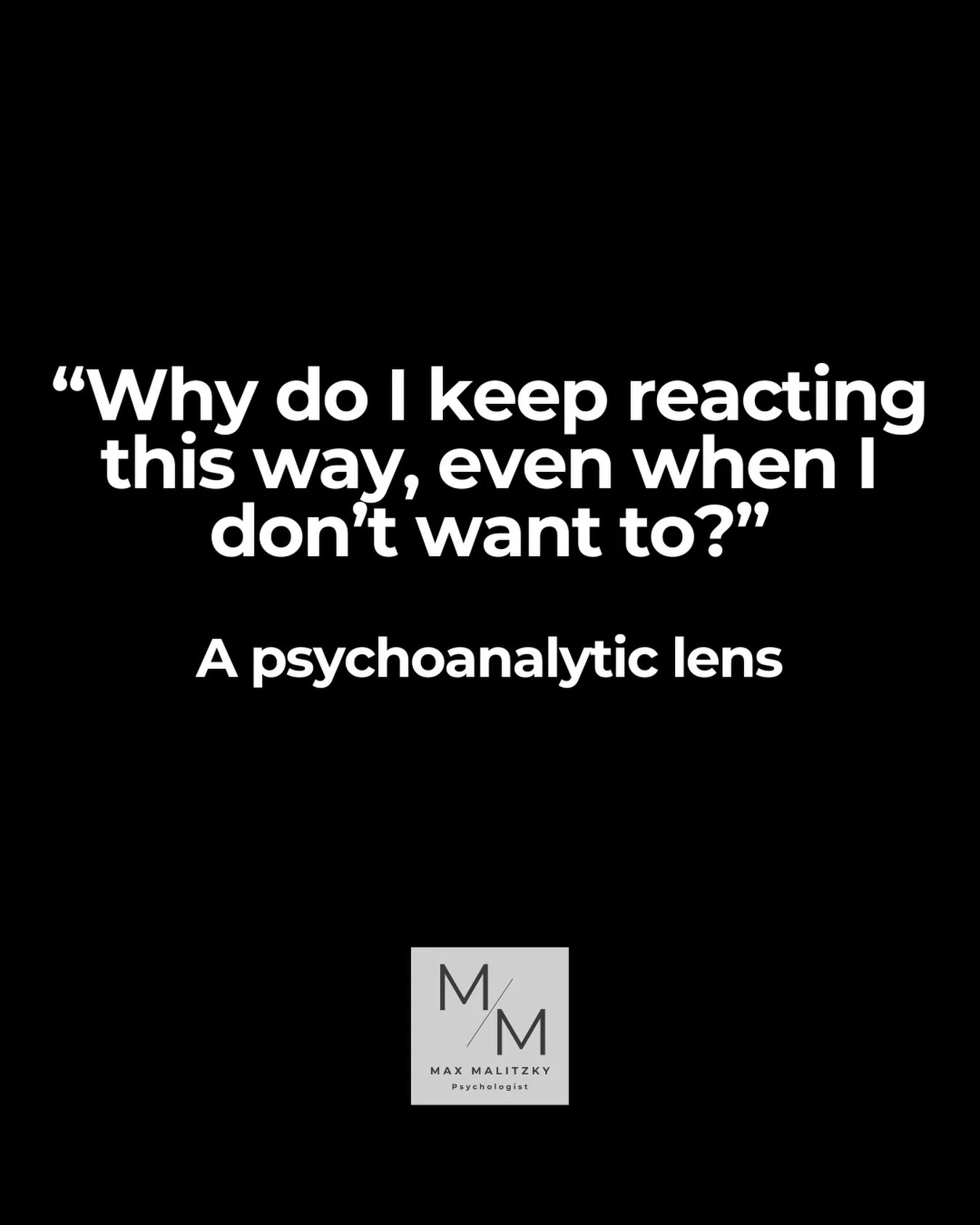 “Why do I keep reacting this way, even when I don’t want to?”

A psychoanalytic lens

M/M

MAX MALITZKY
Psychologist